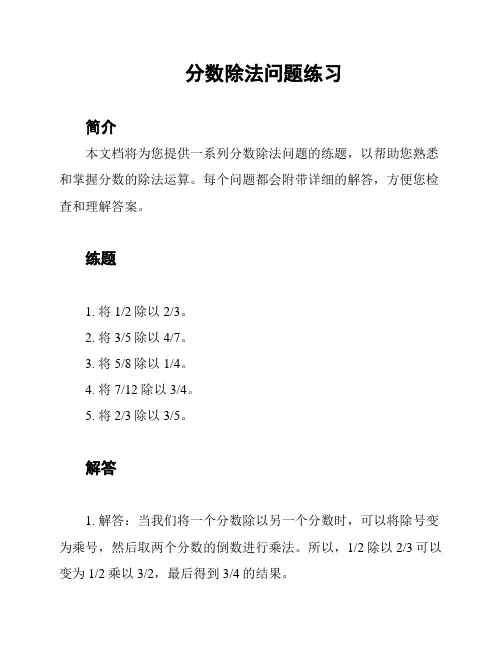 分数除法问题练习

简介

本文档将为您提供一系列分数除法问题的练题，以帮助您熟悉和掌握分数的除法运算。每个问题都会附带详细的解答，方便您检查和理解答案。

练题

1. 将 1/2 除以 2/3。
2. 将 3/5 除以 4/7。
3. 将 5/8 除以 1/4。
4. 将 7/12 除以 3/4。
5. 将 2/3 除以 3/5。

解答

1. 解答：当我们将一个分数除以另一个分数时，可以将除号变为乘号，然后取两个分数的倒数进行乘法。所以，1/2 除以 2/3 可以变为 1/2 乘以 3/2，最后得到 3/4 的结果。